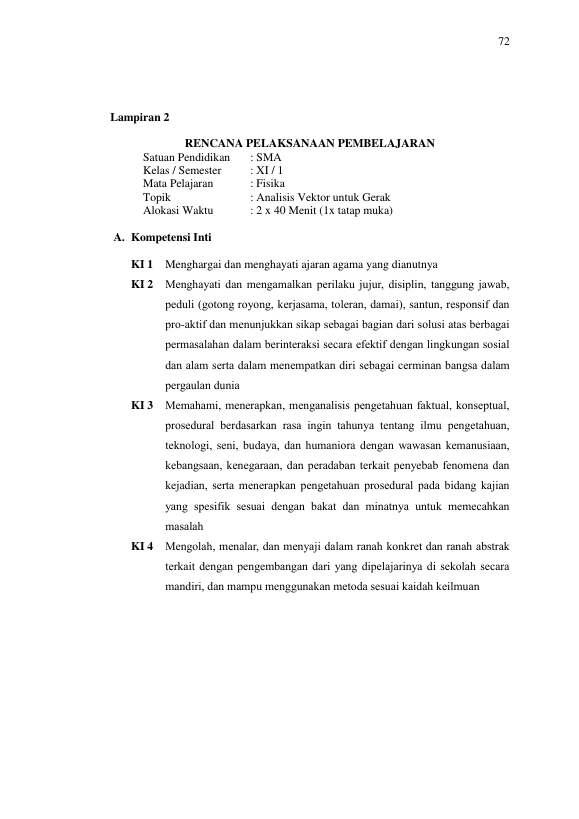 72

Lampiran 2

RENCANA PELAKSANAAN PEMBELAJARAN

Satuan Pendidikan : SMA
Kelas / Semester : XI / 1
Mata Pelajaran : Fisika
Topik : Analisis Vektor untuk Gerak
Alokasi Waktu : 2 x 40 Menit (1x tatap muka)

A. Kompetensi Inti

KI 1 Menghargai dan menghayati ajaran agama yang dianutnya

KI 2 Menghayati dan mengamalkan perilaku jujur, disiplin, tanggung jawab, peduli (gotong royong, kerjasama, toleran, damai), santun, responsif dan pro-aktif dan menunjukkan sikap sebagai bagian dari solusi atas berbagai permasalahan dalam berinteraksi secara efektif dengan lingkungan sosial dan alam serta dalam menempatkan diri sebagai cerminan bangsa dalam pergaulan dunia

KI 3 Memahami, menerapkan, menganalisis pengetahuan faktual, konseptual, prosedural berdasarkan rasa ingin tahunya tentang ilmu pengetahuan, teknologi, seni, budaya, dan humaniora dengan wawasan kemanusiaan, kebangsaan, kenegaraan, dan peradaban terkait penyebab fenomena dan kejadian, serta menerapkan pengetahuan prosedural pada bidang kajian yang spesifik sesuai dengan bakat dan minatnya untuk memecahkan masalah

KI 4 Mengolah, menalar, dan menyaji dalam ranah konkret dan ranah abstrak terkait dengan pengembangan dari yang dipelajarinya di sekolah secara mandiri, dan mampu menggunakan metoda sesuai kaidah keilmuan